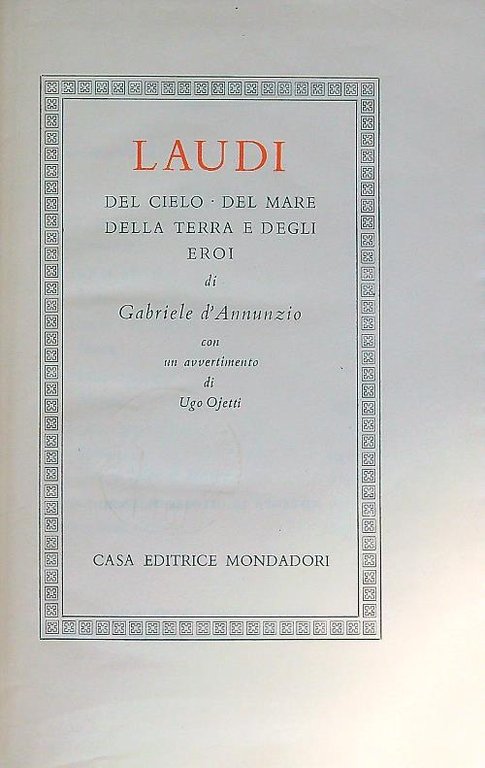 LAUDI

DEL CIELO · DEL MARE DELLA TERRA E DEGLI EROI

di

Gabriele d'Annunzio

con
un avvertimento
di
Ugo Ojetti

CASA EDITRICE MONDADORI